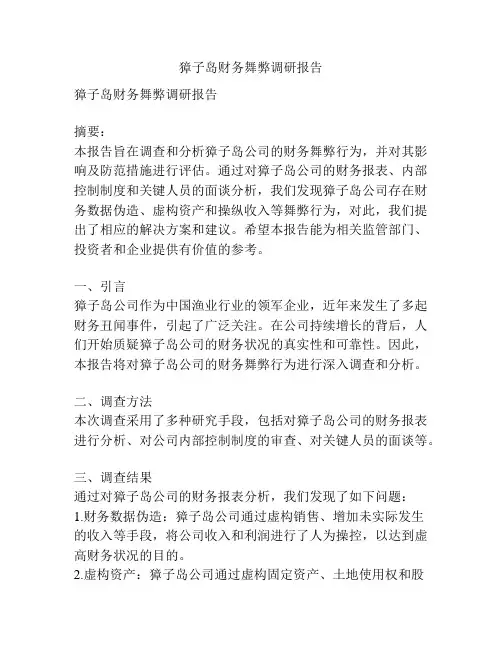 獐子岛财务舞弊调研报告

獐子岛财务舞弊调研报告

摘要：
本报告旨在调查和分析獐子岛公司的财务舞弊行为，并对其影响及防范措施进行评估。通过对獐子岛公司的财务报表、内部控制制度和关键人员的面谈分析，我们发现獐子岛公司存在财务数据伪造、虚构资产和操纵收入等舞弊行为，对此，我们提出了相应的解决方案和建议。希望本报告能为相关监管部门、投资者和企业提供有价值的参考。

一、引言
獐子岛公司作为中国渔业行业的领军企业，近年来发生了多起财务丑闻事件，引起了广泛关注。在公司持续增长的背后，人们开始质疑獐子岛公司的财务状况的真实性和可靠性。因此，本报告将对獐子岛公司的财务舞弊行为进行深入调查和分析。

二、调查方法
本次调查采用了多种研究手段，包括对獐子岛公司的财务报表进行分析、对公司内部控制制度的审查、对关键人员的面谈等。

三、调查结果
通过对獐子岛公司的财务报表分析，我们发现了如下问题：
1.财务数据伪造：獐子岛公司通过虚构销售、增加未实际发生的收入等手段，将公司收入和利润进行了人为操控，以达到虚高财务状况的目的。
2.虚构资产：獐子岛公司通过虚构固定资产、土地使用权和股